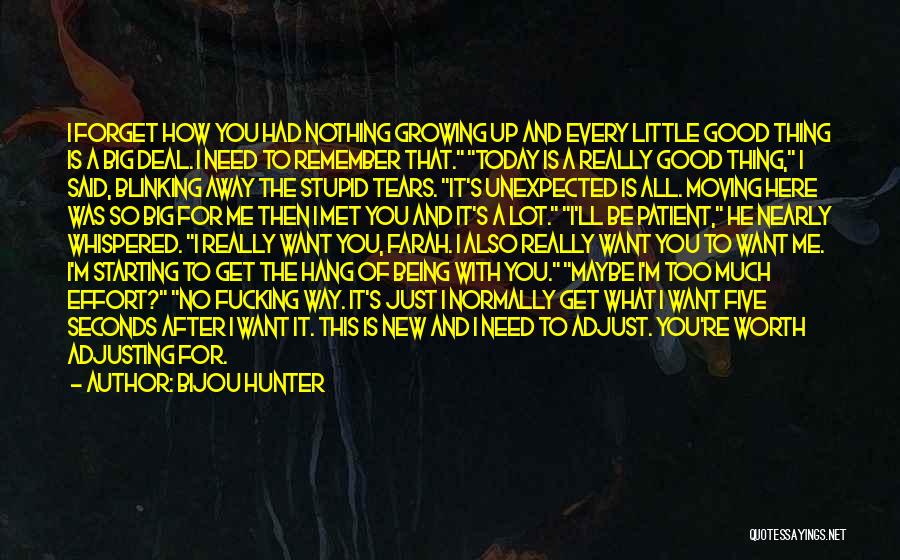 I FORGET HOW YOU HAD NOTHING GROWING UP AND EVERY LITTLE GOOD THING IS A BIG DEAL. I NEED TO REMEMBER THAT." "TODAY IS A REALLY GOOD THING," I SAID, BLINKING AWAY THE STUPID TEARS. "IT'S UNEXPECTED IS ALL. MOVING HERE WAS SO BIG FOR ME THEN I MET YOU AND IT'S A LOT." "I'LL BE PATIENT," HE NEARLY WHISPERED. "I REALLY WANT YOU, FARAH. I ALSO REALLY WANT YOU TO WANT ME. I'M STARTING TO GET THE HANG OF BEING WITH YOU." "MAYBE I'M TOO MUCH EFFORT?" "NO FUCKING WAY. IT'S JUST I NORMALLY GET WHAT I WANT FIVE SECONDS AFTER I WANT IT. THIS IS NEW AND I NEED TO ADJUST. YOU'RE WORTH ADJUSTING FOR.

— AUTHOR: BIJOU HUNTER

QUOTESSAYINGS.NET